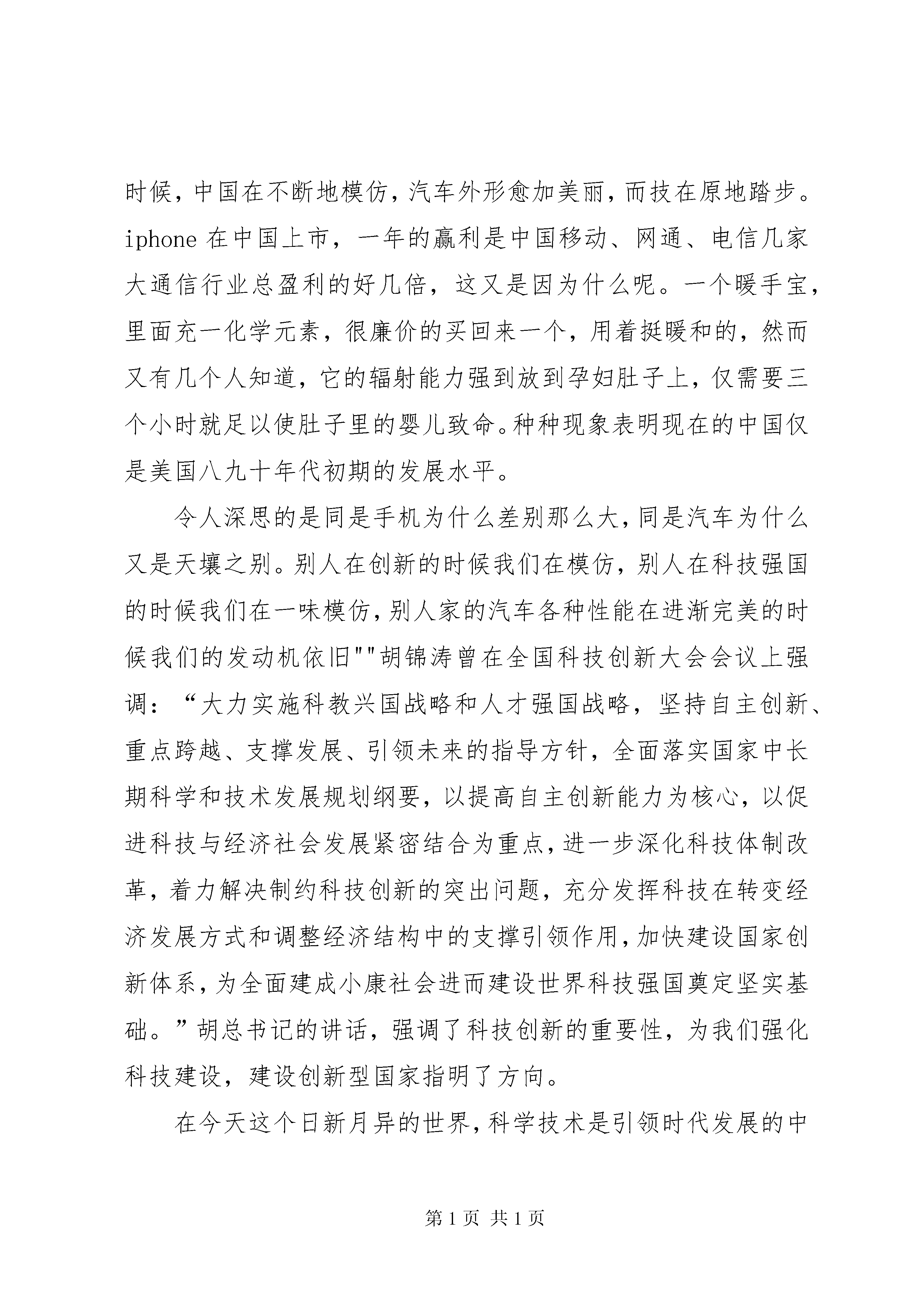 时候，中国在不断地模仿，汽车外形愈加美丽，而技在原地踏步。iphone 在中国上市，一年的赢利是中国移动、网通、电信几家大通信行业总盈利的好几倍，这又是因为什么呢。一个暖手宝，里面充一化学元素，很廉价的买回来一个，用着挺暖和的，然而又有几个人知道，它的辐射能力强到放到孕妇肚子上，仅需要三个小时就足以使肚子里的婴儿致命。种种现象表明现在的中国仅是美国八九十年代初期的发展水平。

令人深思的是同是手机为什么差别那么大，同是汽车为什么又是天壤之别。别人在创新的时候我们在模仿，别人在科技强国的时候我们在一味模仿，别人家的汽车各种性能在进渐完美的时候我们的发动机依旧""胡锦涛曾在全国科技创新大会会议上强调：“大力实施科教兴国战略和人才强国战略，坚持自主创新、重点跨越、支撑发展、引领未来的指导方针，全面落实国家中长期科学和技术发展规划纲要，以提高自主创新能力为核心，以促进科技与经济社会发展紧密结合为重点，进一步深化科技体制改革，着力解决制约科技创新的突出问题，充分发挥科技在转变经济发展方式和调整经济结构中的支撑引领作用，加快建设国家创新体系，为全面建成小康社会进而建设世界科技强国奠定坚实基础。”胡总书记的讲话，强调了科技创新的重要性，为我们强化科技建设，建设创新型国家指明了方向。

在今天这个日新月异的世界，科学技术是引领时代发展的中

第 1 页 共 1 页